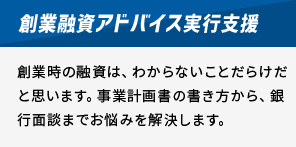 創業融資アドバイス実行支援

創業時の融資は、わからないことだらけだと思います。事業計画書の書き方から、銀行面談までお悩みを解決します。